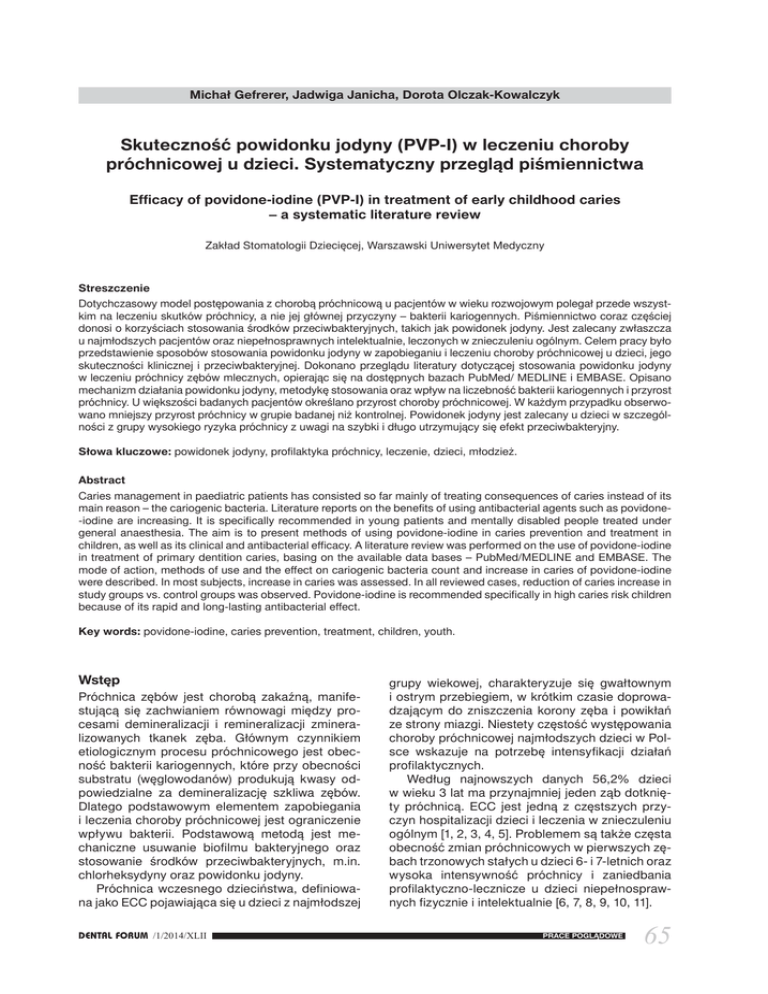 Michał Gefrerer, Jadwiga Janicha, Dorota Olczak-Kowalczyk

Skuteczność powidonku jodyny (PVP-I) w leczeniu choroby próchnicowej u dzieci. Systematyczny przegląd piśmiennictwa

Efficacy of povidone-iodine (PVP-I) in treatment of early childhood caries – a systematic literature review

Zakład Stomatologii Dziecięcej, Warszawski Uniwersytet Medyczny

Streszczenie
Dotychczasowy model postępowania z chorobą próchnicową u pacjentów w wieku rozwojowym polegał przede wszystkim na leczeniu skutków próchnicy, a nie jej głównej przyczyny – bakterii kariogennych. Piśmiennictwo coraz częściej donosi o korzyściach stosowania środków przeciwbakteryjnych, takich jak powidonek jodyny. Jest zalecany zwłaszcza u najmłodszych pacjentów oraz niepełnosprawnych intelektualnie, leczonych w znieczuleniu ogólnym. Celem pracy było przedstawienie sposobów stosowania powidonku jodyny w zapobieganiu i leczeniu choroby próchnicowej u dzieci, jego skuteczności klinicznej i przeciwbakteryjnej. Dokonano przeglądu literatury dotyczącej stosowania powidonku jodyny w leczeniu próchnicy zębów mlecznych, opierając się na dostępnych bazach PubMed/ MEDLINE i EMBASE. Opisano mechanizm działania powidonku jodyny, metodykę stosowania oraz wpływ na liczebność bakterii kariogennych i przyrost próchnicy. U większości badanych pacjentów określano przyrost choroby próchnicowej. W każdym przypadku obserwowano mniejszy przyrost próchnicy w grupie badanej niż kontrolnej. Powidonek jodyny jest zalecany u dzieci w szczególności z grupy wysokiego ryzyka próchnicy z uwagi na szybki i długo utrzymujący się efekt przeciwbakteryjny.

Słowa kluczowe: powidonek jodyny, profilaktyka próchnicy, leczenie, dzieci, młodzież.

Abstract
Caries management in paediatric patients has consisted so far mainly of treating consequences of caries instead of its main reason – the cariogenic bacteria. Literature reports on the benefits of using antibacterial agents such as povidone-iodine are increasing. It is specifically recommended in young patients and mentally disabled people treated under general anaesthesia. The aim is to present methods of using povidone-iodine in caries prevention and treatment in children, as well as its clinical and antibacterial efficacy. A literature review was performed on the use of povidone-iodine in treatment of primary dentition caries, basing on the available data bases – PubMed/MEDLINE and EMBASE. The mode of action, methods of use and the effect on cariogenic bacteria count and increase in caries of povidone-iodine were described. In most subjects, increase in caries was assessed. In all reviewed cases, reduction of caries increase in study groups vs. control groups was observed. Povidone-iodine is recommended specifically in high caries risk children because of its rapid and long-lasting antibacterial effect.

Key words: povidone-iodine, caries prevention, treatment, children, youth.

Wstęp
Próchnica zębów jest chorobą zakaźną, manifestującą się zachwianiem równowagi między procesami demineralizacji i remineralizacji zmineralizowanych tkanek zęba. Głównym czynnikiem etiologicznym procesu próchnicowego jest obecność bakterii kariogennych, które przy obecności substratu (węglowodanów) produkują kwasy odpowiedzialne za demineralizację szkliwa zębów. Dlatego podstawowym elementem zapobiegania i leczenia choroby próchnicowej jest ograniczenie wpływu bakterii. Podstawową metodą jest mechaniczne usuwanie biofilmu bakteryjnego oraz stosowanie środków przeciwbakteryjnych, m.in. chlorheksydyny oraz powidonku jodyny.
Próchnica wczesnego dzieciństwa, definiowana jako ECC pojawiająca się u dzieci z najmłodszej grupy wiekowej, charakteryzuje się gwałtownym i ostrym przebiegiem, w krótkim czasie doprowadzającym do zniszczenia korony zęba i powikłań ze strony miazgi. Niestety częstość występowania choroby próchnicowej najmłodszych dzieci w Polsce wskazuje na potrzebę intensyfikacji działań profilaktycznych.
Według najnowszych danych 56,2% dzieci w wieku 3 lat ma przynajmniej jeden ząb dotknięty próchnicą. ECC jest jedną z częstszych przyczyn hospitalizacji dzieci i leczenia w znieczuleniu ogólnym [1, 2, 3, 4, 5]. Problemem są także częsta obecność zmian próchnicowych w pierwszych zębach trzonowych stałych u dzieci 6- i 7-letnich oraz wysoka intensywność próchnicy i zaniedbania profilaktyczno-lecznicze u dzieci niepełnosprawnych fizycznie i intelektualnie [6, 7, 8, 9, 10, 11].

DENTAL FORUM /1/2014/XLII PRACE POGLĄDOWE 65